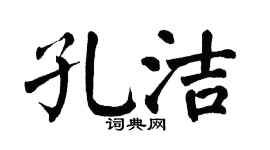 孔洁

词典网